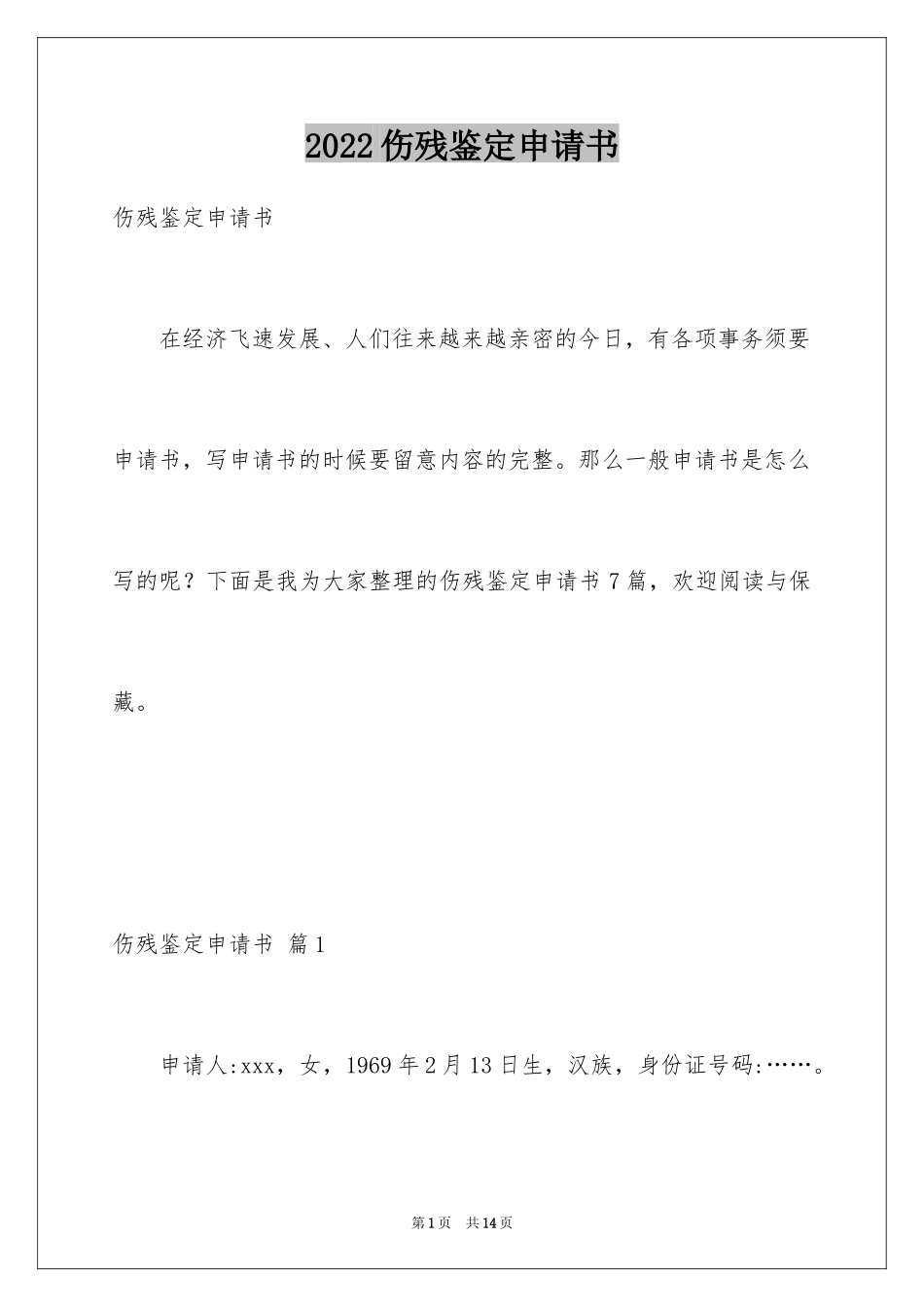 2022伤残鉴定申请书

伤残鉴定申请书

在经济飞速发展、人们往来越来越亲密的今日，有各项事务须要申请书，写申请书的时候要留意内容的完整。那么一般申请书是怎么写的呢？下面是我为大家整理的伤残鉴定申请书7篇，欢迎阅读与保藏。

伤残鉴定申请书 篇1

申请人:xxx，女，1969年2月13日生，汉族，身份证号码:……。

第1页 共14页